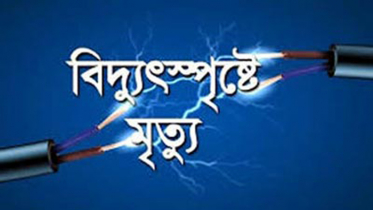 বিদ্যুৎস্পৃষ্টে
মৃত্যু